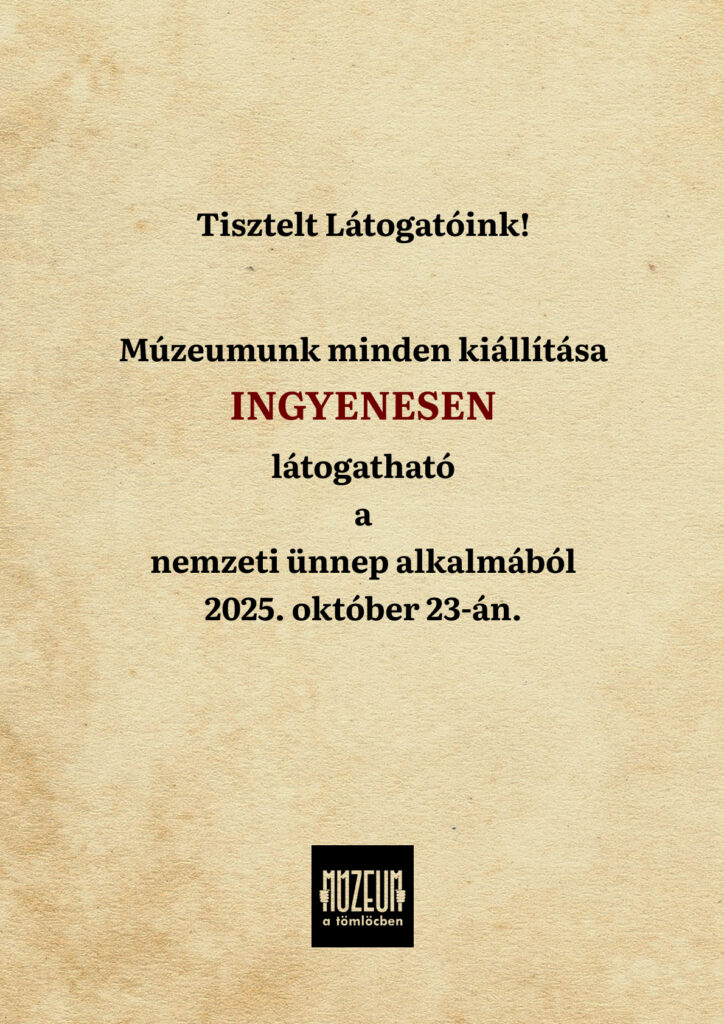 Tisztelt Látogatóink!

Múzeumunk minden kiállítása
INGYENESEN
látogatható
a
nemzeti ünnep alkalmából
2025. október 23-án.

MÚZEUM
a tömlöcben